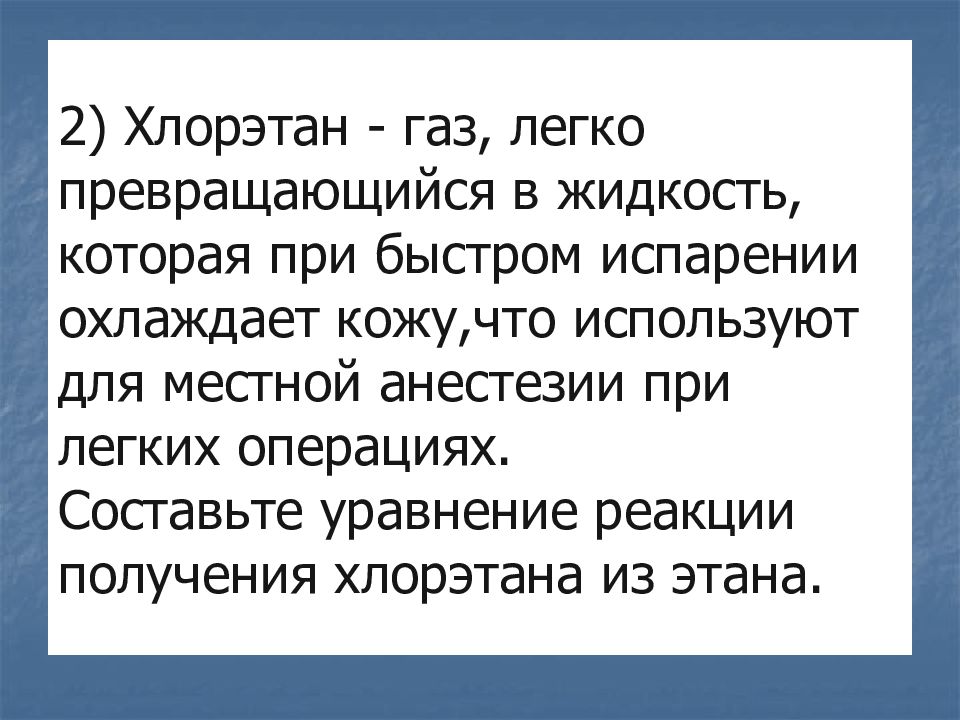 2) Хлорэтан - газ, легко превращающийся в жидкость, которая при быстром испарении охлаждает кожу,что используют для местной анестезии при легких операциях.
Составьте уравнение реакции получения хлорэтана из этана.